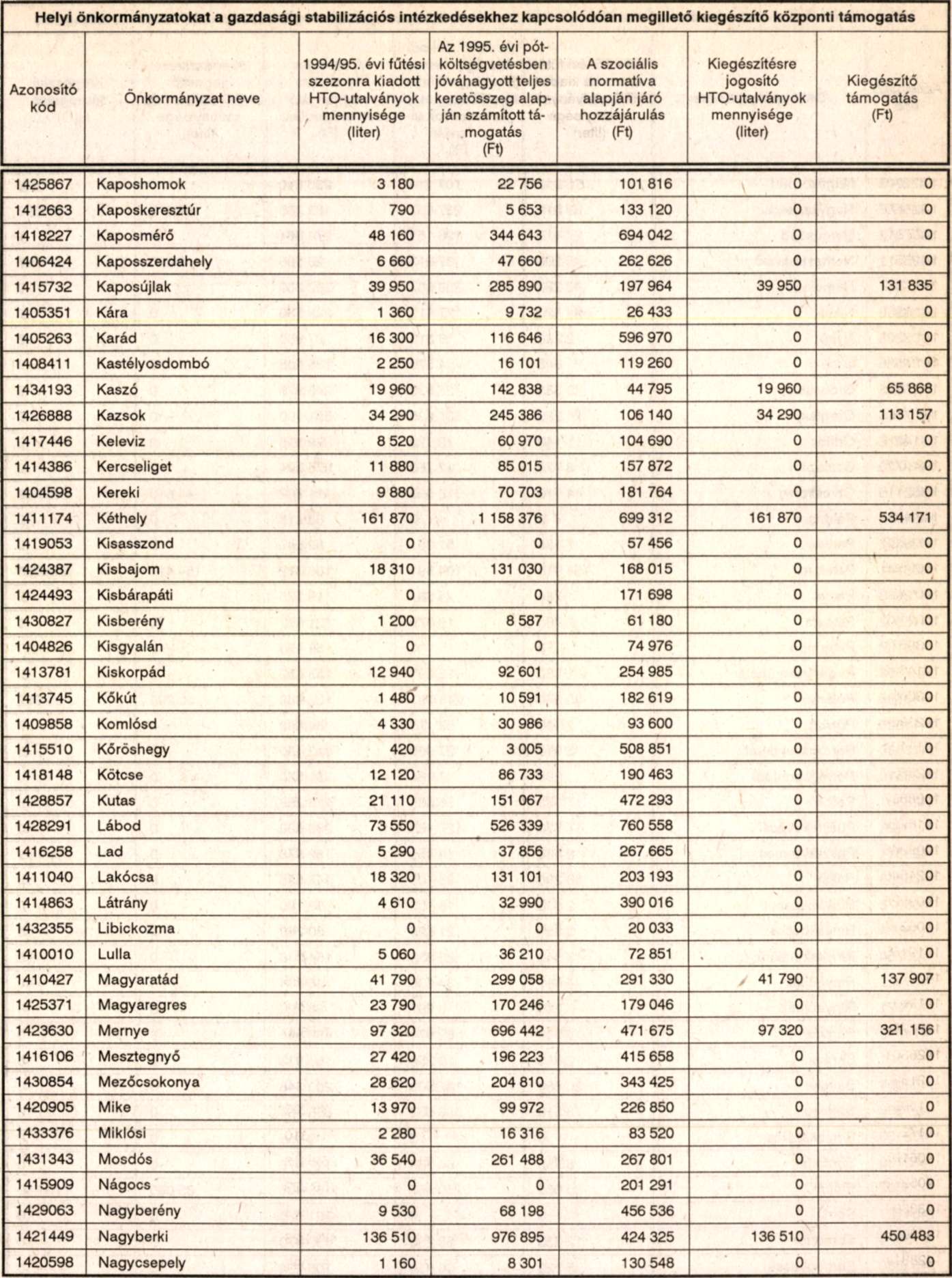 Helyi önkormányzatokat a gazdasági stabilizációs intézkedésekhez kapcsolódóan megillető kiegészítő központi támogatás

| Azonosító kód | Önkormányzat neve | 1994/95. évi fűtési szezonra kiadott HTO-utalványok mennyisége (liter) | Az 1995. évi pótköltségvetésben jóváhagyott teljes keretösszeg alapján számított támogatás (Ft) | A szociális normatíva alapján járó hozzájárulás (Ft) | Kiegészítésre jogosító HTO-utalványok mennyisége (liter) | Kiegészítő támogatás (Ft) |
|---|---|---|---|---|---|---|
| 1425867 | Kaposhomok | 3 180 | 22 756 | 101 816 | 0 | 0 |
| 1412663 | Kaposkeresztúr | 790 | 5 653 | 133 120 | 0 | 0 |
| 1418227 | Kaposmérő | 48 160 | 344 643 | 694 042 | 0 | 0 |
| 1406424 | Kaposszerdahely | 6 660 | 47 660 | 262 626 | 0 | 0 |
| 1415732 | Kaposújlak | 39 950 | 285 890 | 197 964 | 39 950 | 131 835 |
| 1405351 | Kára | 1 360 | 9 732 | 26 433 | 0 | 0 |
| 1405263 | Karád | 16 300 | 116 646 | 596 970 | 0 | 0 |
| 1408411 | Kastélyosdombó | 2 250 | 16 101 | 119 260 | 0 | 0 |
| 1434193 | Kaszó | 19 960 | 142 838 | 44 795 | 19 960 | 65 868 |
| 1426888 | Kazsok | 34 290 | 245 386 | 106 140 | 34 290 | 113 157 |
| 1417446 | Keleviz | 8 520 | 60 970 | 104 690 | 0 | 0 |
| 1414386 | Kercseliget | 11 880 | 85 015 | 157 872 | 0 | 0 |
| 1404598 | Kereki | 9 880 | 70 703 | 181 764 | 0 | 0 |
| 1411174 | Kéthely | 161 870 | 1 158 376 | 699 312 | 161 870 | 534 171 |
| 1419053 | Kisasszond | 0 | 0 | 57 456 | 0 | 0 |
| 1424387 | Kisbajom | 18 310 | 131 030 | 168 015 | 0 | 0 |
| 1424493 | Kisbárapáti | 0 | 0 | 171 698 | 0 | 0 |
| 1430827 | Kisberény | 1 200 | 8 587 | 61 180 | 0 | 0 |
| 1404826 | Kisgyalán | 0 | 0 | 74 976 | 0 | 0 |
| 1413781 | Kiskorpád | 12 940 | 92 601 | 254 985 | 0 | 0 |
| 1413745 | Kőkút | 1 480 | 10 591 | 182 619 | 0 | 0 |
| 1409858 | Komlósd | 4 330 | 30 986 | 93 600 | 0 | 0 |
| 1415510 | Kőröshegy | 420 | 3 005 | 508 851 | 0 | 0 |
| 1418148 | Kötcse | 12 120 | 86 733 | 190 463 | 0 | 0 |
| 1428857 | Kutas | 21 110 | 151 067 | 472 293 | 0 | 0 |
| 1428291 | Lábod | 73 550 | 526 339 | 760 558 | 0 | 0 |
| 1416258 | Lad | 5 290 | 37 856 | 267 665 | 0 | 0 |
| 1411040 | Lakócsa | 18 320 | 131 101 | 203 193 | 0 | 0 |
| 1414863 | Látrány | 4 610 | 32 990 | 390 016 | 0 | 0 |
| 1432355 | Libickozma | 0 | 0 | 20 033 | 0 | 0 |
| 1410010 | Lulla | 5 060 | 36 210 | 72 851 | 0 | 0 |
| 1410427 | Magyaratád | 41 790 | 299 058 | 291 330 | 41 790 | 137 907 |
| 1425371 | Magyaregres | 23 790 | 170 246 | 179 046 | 0 | 0 |
| 1423630 | Mernye | 97 320 | 696 442 | 471 675 | 97 320 | 321 156 |
| 1416106 | Mesztegnyő | 27 420 | 196 223 | 415 658 | 0 | 0 |
| 1430854 | Mezőcsokonya | 28 620 | 204 810 | 343 425 | 0 | 0 |
| 1420905 | Mike | 13 970 | 99 972 | 226 850 | 0 | 0 |
| 1433376 | Miklósi | 2 280 | 16 316 | 83 520 | 0 | 0 |
| 1431343 | Mosdós | 36 540 | 261 488 | 267 801 | 0 | 0 |
| 1415909 | Nágocs | 0 | 0 | 201 291 | 0 | 0 |
| 1429063 | Nagyberény | 9 530 | 68 198 | 456 536 | 0 | 0 |
| 1421449 | Nagyberki | 136 510 | 976 895 | 424 325 | 136 510 | 450 483 |
| 1420598 | Nagycsepely | 1 160 | 8 301 | 130 548 | 0 | 0 |